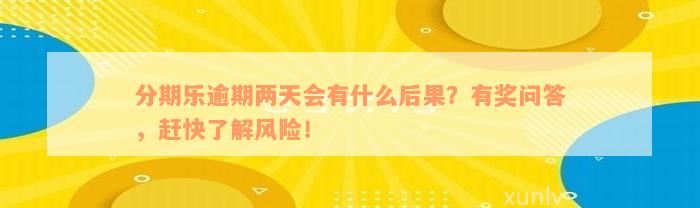 分期乐逾期两天会有什么后果？有奖问答，赶快了解风险！

xunlv